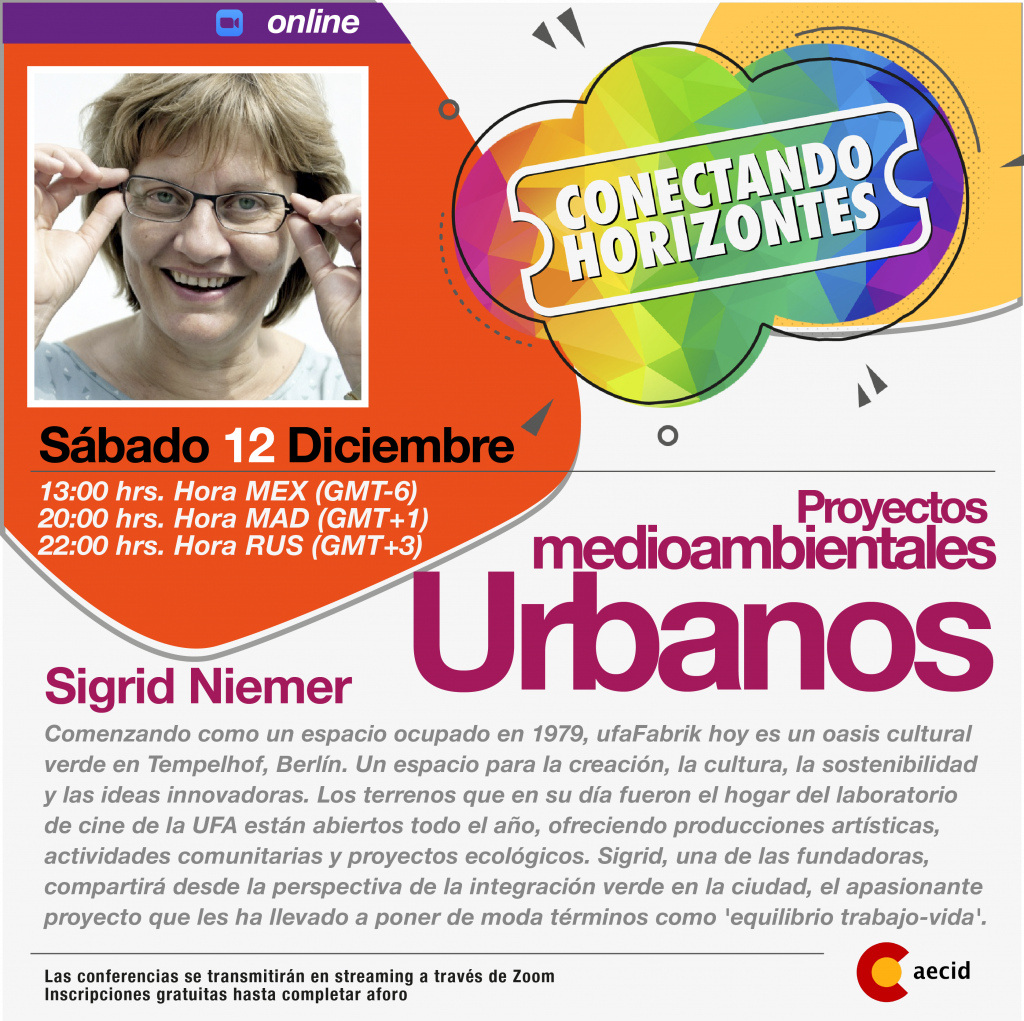 online

CONECTANDO HORIZONTES

Sábado 12 Diciembre

13:00 hrs. Hora MEX (GMT-6)
20:00 hrs. Hora MAD (GMT+1)
22:00 hrs. Hora RUS (GMT+3)

Proyectos medioambientales Urbanos

Sigrid Niemer

Comenzando como un espacio ocupado en 1979, ufaFabrik hoy es un oasis cultural verde en Tempelhof, Berlín. Un espacio para la creación, la cultura, la sostenibilidad y las ideas innovadoras. Los terrenos que en su día fueron el hogar del laboratorio de cine de la UFA están abiertos todo el año, ofreciendo producciones artísticas, actividades comunitarias y proyectos ecológicos. Sigrid, una de las fundadoras, compartirá desde la perspectiva de la integración verde en la ciudad, el apasionante proyecto que les ha llevado a poner de moda términos como 'equilibrio trabajo-vida'.

Las conferencias se transmitirán en streaming a través de Zoom
Inscripciones gratuitas hasta completar aforo

aecid